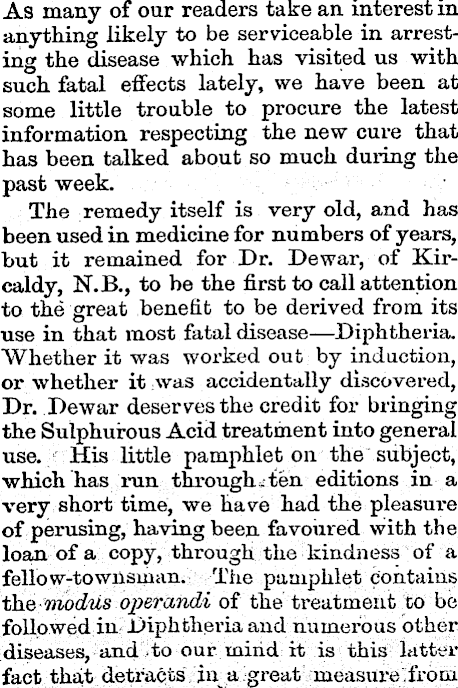 As many of our readers take an interest in anything likely to be serviceable in arresting the disease which has visited us with such fatal effects lately, we have been at some little trouble to procure the latest information respecting the new cure that has been talked about so much during the past week.

The remedy itself is very old, and has been used in medicine for numbers of years, but it remained for Dr. Dewar, of Kircaldy, N.B., to be the first to call attention to the great benefit to be derived from its use in that most fatal disease—Diphtheria. Whether it was worked out by induction, or whether it was accidentally discovered, Dr. Dewar deserves the credit for bringing the Sulphurous Acid treatment into general use. His little pamphlet on the subject, which has run through ten editions in a very short time, we have had the pleasure of perusing, having been favoured with the loan of a copy, through the kindness of a fellow-townsman. The pamphlet contains the modus operandi of the treatment to be followed in Diphtheria and numerous other diseases, and to our mind it is this latter fact that detracts in a great measure from